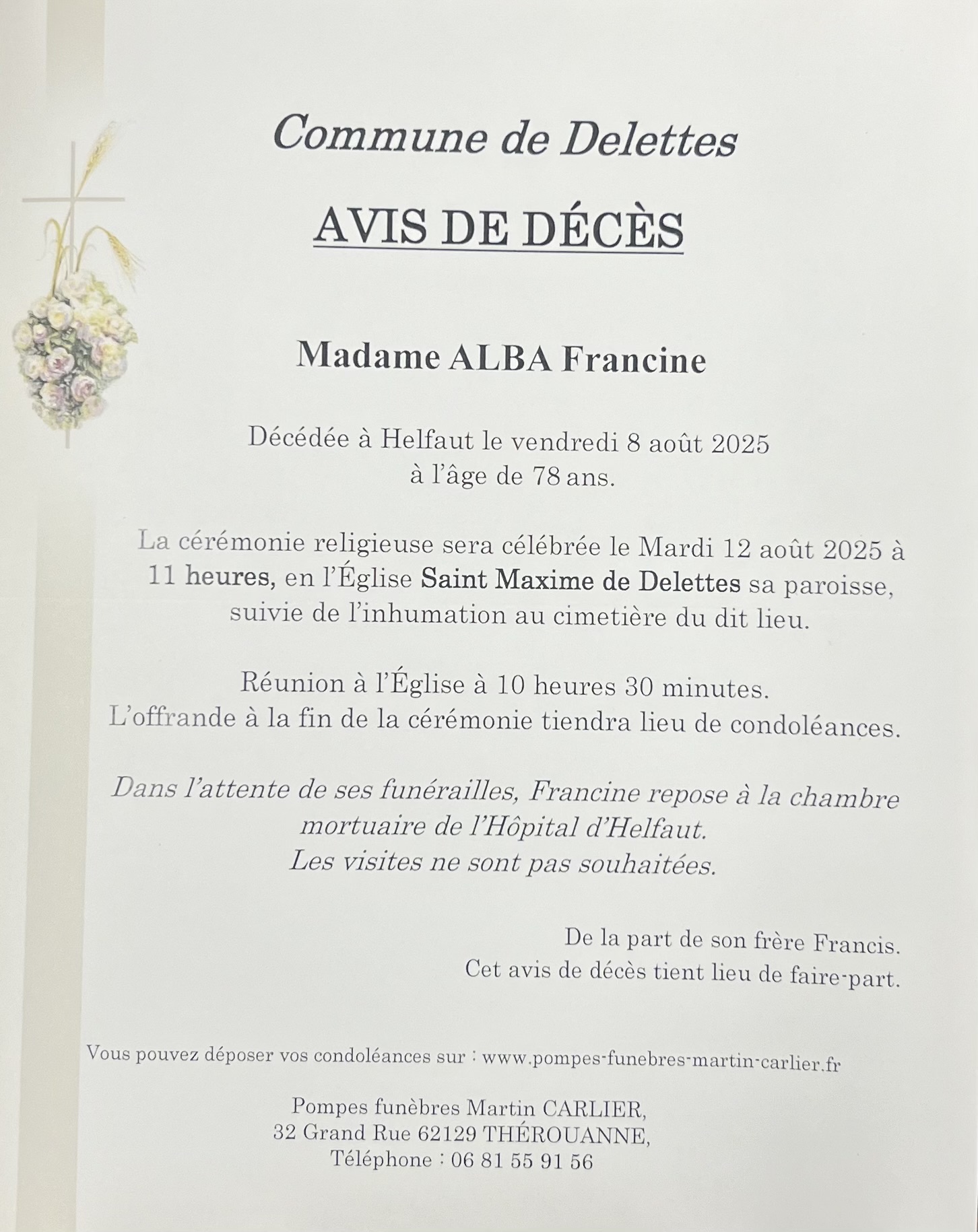 Commune de Delettes

AVIS DE DÉCÈS

Madame ALBA Francine

Décédée à Helfaut le vendredi 8 août 2025
à l'âge de 78 ans.

La cérémonie religieuse sera célébrée le Mardi 12 août 2025 à 11 heures, en l'Église Saint Maxime de Delettes sa paroisse, suivie de l'inhumation au cimetière du dit lieu.

Réunion à l'Église à 10 heures 30 minutes.
L'offrande à la fin de la cérémonie tiendra lieu de condoléances.

Dans l'attente de ses funérailles, Francine repose à la chambre mortuaire de l'Hôpital d'Helfaut.
Les visites ne sont pas souhaitées.

De la part de son frère Francis.
Cet avis de décès tient lieu de faire-part.

Vous pouvez déposer vos condoléances sur : www.pompes-funebres-martin-carlier.fr

Pompes funèbres Martin CARLIER,
32 Grand Rue 62129 THÉROUANNE,
Téléphone : 06 81 55 91 56